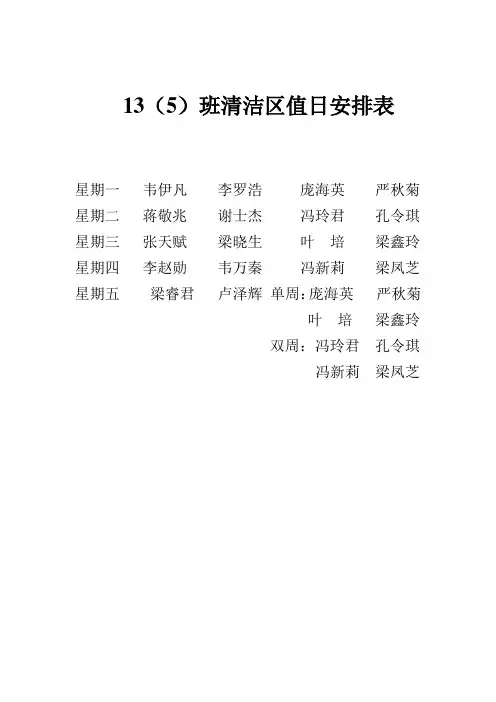 13（5）班清洁区值日安排表

星期一 韦伊凡 李罗浩 庞海英 严秋菊
星期二 蒋敬兆 谢士杰 冯玲君 孔令琪
星期三 张天赋 梁晓生 叶 培 梁鑫玲
星期四 李赵勋 韦万秦 冯新莉 梁凤芝
星期五 梁睿君 卢泽辉 单周：庞海英 严秋菊
叶 培 梁鑫玲
双周：冯玲君 孔令琪
冯新莉 梁凤芝